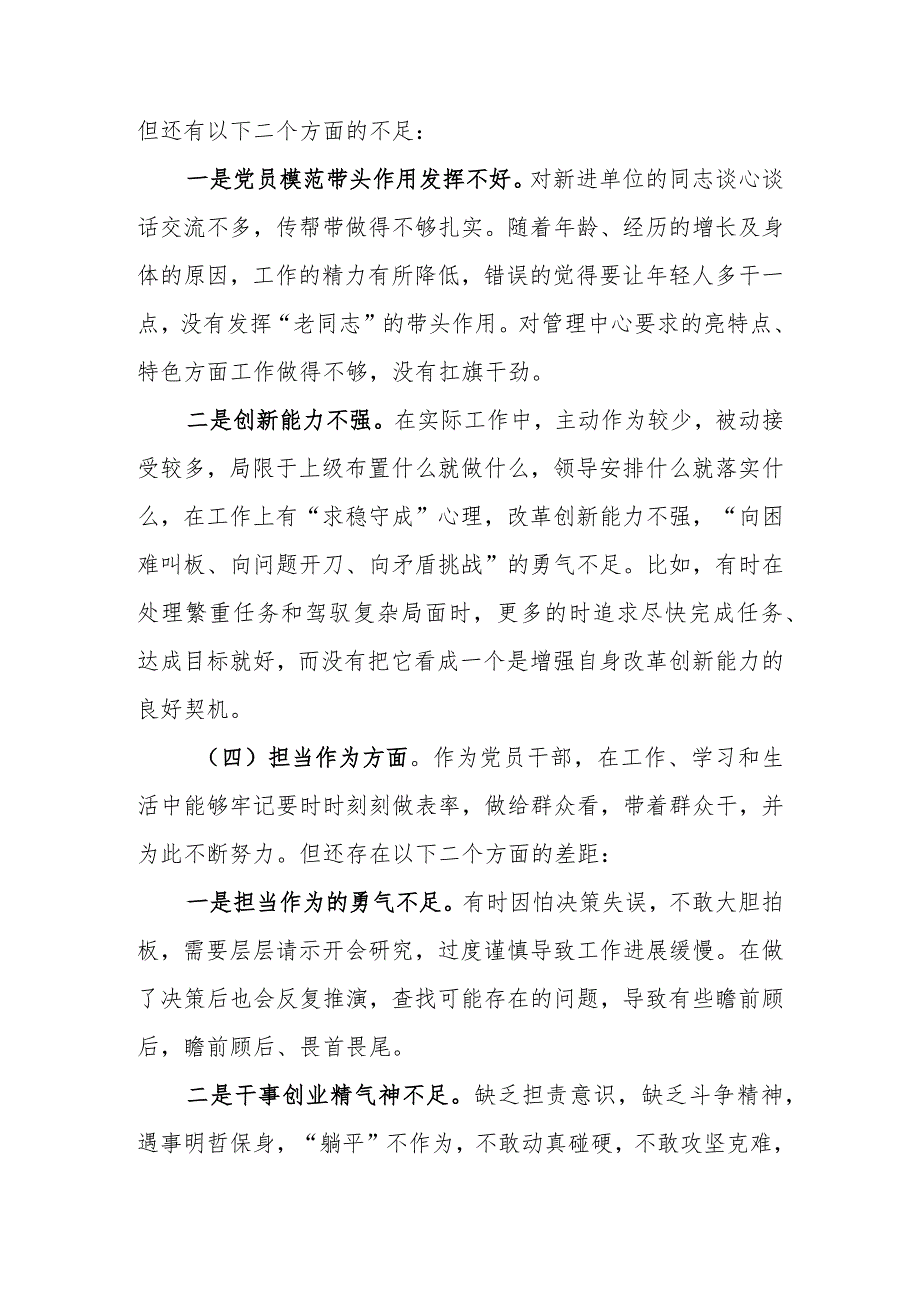 但还有以下二个方面的不足：

一是党员模范带头作用发挥不好。对新进单位的同志谈心谈话交流不多，传帮带做得不够扎实。随着年龄、经历的增长及身体的原因，工作的精力有所降低，错误的觉得要让年轻人多干一点，没有发挥“老同志”的带头作用。对管理中心要求的亮特点、特色方面工作做得不够，没有扛旗干劲。

二是创新能力不强。在实际工作中，主动作为较少，被动接受较多，局限于上级布置什么就做什么，领导安排什么就落实什么，在工作上有“求稳守成”心理，改革创新能力不强，“向困难叫板、向问题开刀、向矛盾挑战”的勇气不足。比如，有时在处理繁重任务和驾驭复杂局面时，更多的时追求尽快完成任务、达成目标就好，而没有把它看成一个是增强自身改革创新能力的良好契机。

（四）担当作为方面。作为党员干部，在工作、学习和生活中能够牢记要时时刻刻做表率，做给群众看，带着群众干，并为此不断努力。但还存在以下二个方面的差距：

一是担当作为的勇气不足。有时因怕决策失误，不敢大胆拍板，需要层层请示开会研究，过度谨慎导致工作进展缓慢。在做了决策后也会反复推演，查找可能存在的问题，导致有些瞻前顾后，瞻前顾后、畏首畏尾。

二是干事创业精气神不足。缺乏担责意识，缺乏斗争精神，遇事明哲保身，“躺平”不作为，不敢动真碰硬，不敢攻坚克难，